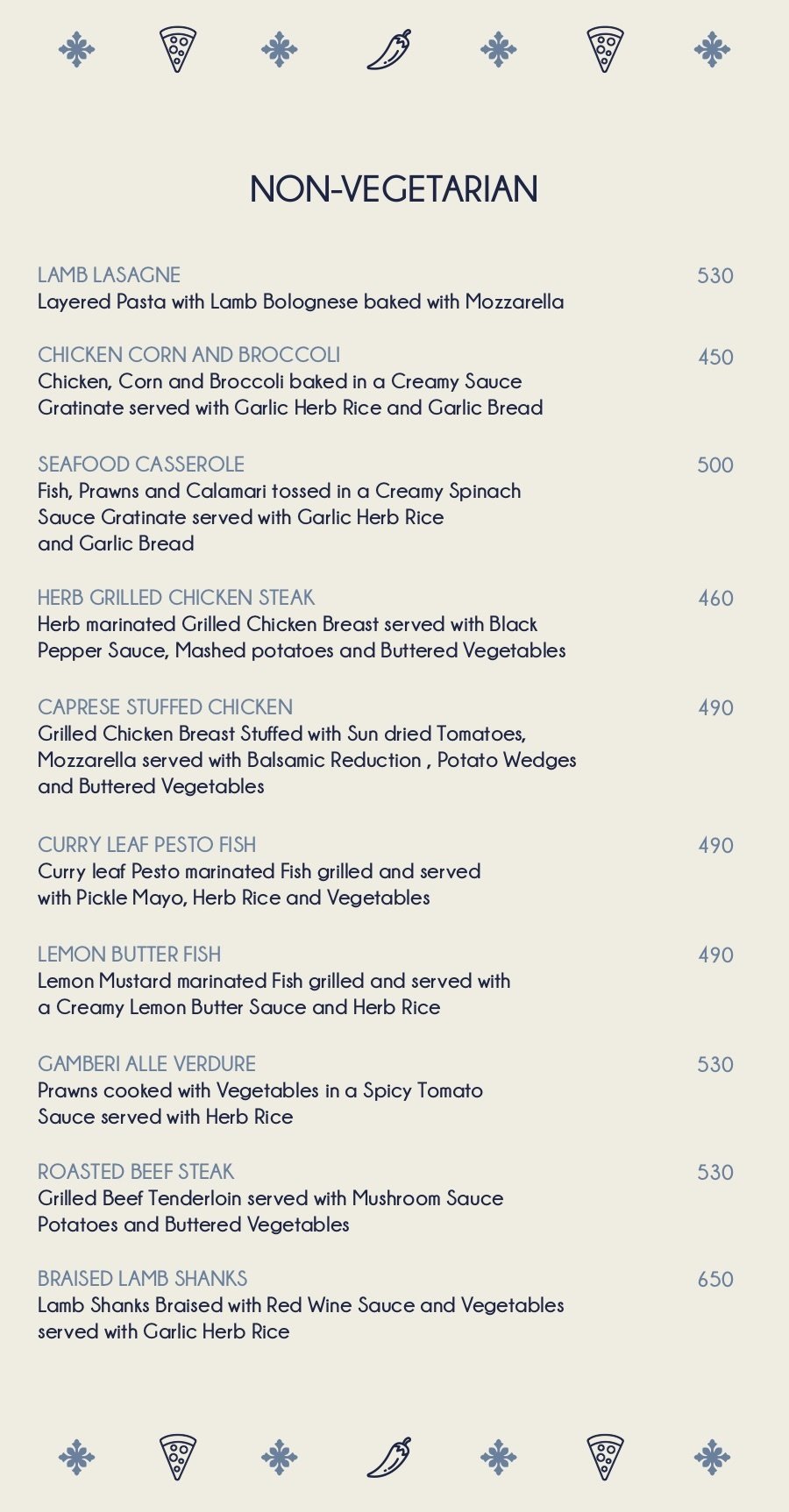 NON-VEGETARIAN

LAMB LASAGNE 530
Layered Pasta with Lamb Bolognese baked with Mozzarella

CHICKEN CORN AND BROCCOLI 450
Chicken, Corn and Broccoli baked in a Creamy Sauce Gratinate served with Garlic Herb Rice and Garlic Bread

SEAFOOD CASSEROLE 500
Fish, Prawns and Calamari tossed in a Creamy Spinach Sauce Gratinate served with Garlic Herb Rice and Garlic Bread

HERB GRILLED CHICKEN STEAK 460
Herb marinated Grilled Chicken Breast served with Black Pepper Sauce, Mashed potatoes and Buttered Vegetables

CAPRESE STUFFED CHICKEN 490
Grilled Chicken Breast Stuffed with Sun dried Tomatoes, Mozzarella served with Balsamic Reduction , Potato Wedges and Buttered Vegetables

CURRY LEAF PESTO FISH 490
Curry leaf Pesto marinated Fish grilled and served with Pickle Mayo, Herb Rice and Vegetables

LEMON BUTTER FISH 490
Lemon Mustard marinated Fish grilled and served with a Creamy Lemon Butter Sauce and Herb Rice

GAMBERI ALLE VERDURE 530
Prawns cooked with Vegetables in a Spicy Tomato Sauce served with Herb Rice

ROASTED BEEF STEAK 530
Grilled Beef Tenderloin served with Mushroom Sauce Potatoes and Buttered Vegetables

BRAISED LAMB SHANKS 650
Lamb Shanks Braised with Red Wine Sauce and Vegetables served with Garlic Herb Rice